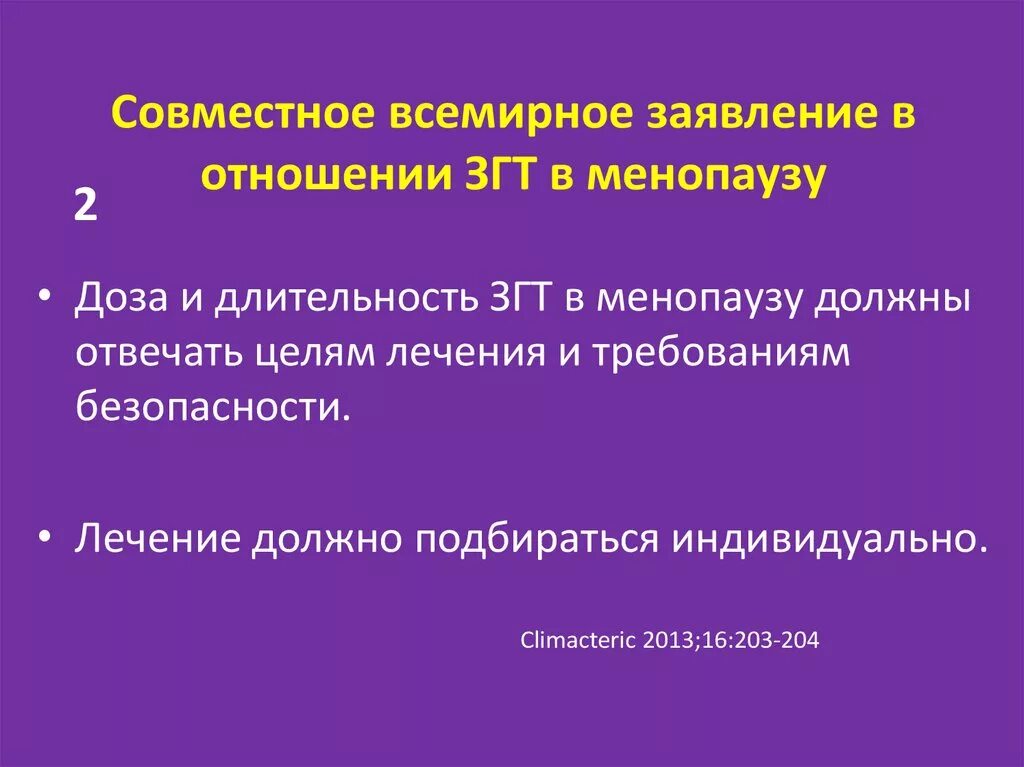 Совместное всемирное заявление в отношении ЗГТ в менопаузу

2

• Доза и длительность ЗГТ в менопаузу должны отвечать целям лечения и требованиям безопасности.

• Лечение должно подбираться индивидуально.

Climacteric 2013;16:203-204